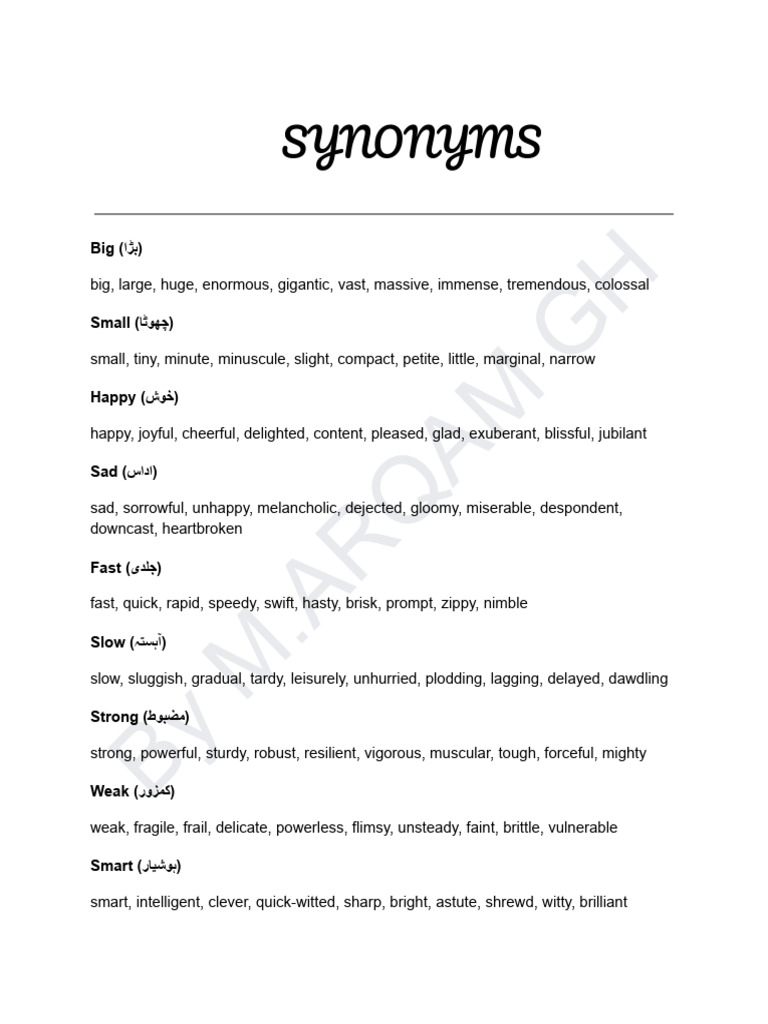 synonyms

Big (بڑا)

big, large, huge, enormous, gigantic, vast, massive, immense, tremendous, colossal

Small (چھوٹا)

small, tiny, minute, minuscule, slight, compact, petite, little, marginal, narrow

Happy (خوش)

happy, joyful, cheerful, delighted, content, pleased, glad, exuberant, blissful, jubilant

Sad (اداس)

sad, sorrowful, unhappy, melancholic, dejected, gloomy, miserable, despondent, downcast, heartbroken

Fast (جلدی)

fast, quick, rapid, speedy, swift, hasty, brisk, prompt, zippy, nimble

Slow (آہستہ)

slow, sluggish, gradual, tardy, leisurely, unhurried, plodding, lagging, delayed, dawdling

Strong (مضبوط)

strong, powerful, sturdy, robust, resilient, vigorous, muscular, tough, forceful, mighty

Weak (کمزور)

weak, fragile, frail, delicate, powerless, flimsy, unsteady, faint, brittle, vulnerable

Smart (ہوشیار)

smart, intelligent, clever, quick-witted, sharp, bright, astute, shrewd, witty, brilliant

BY M.ARQAM GH